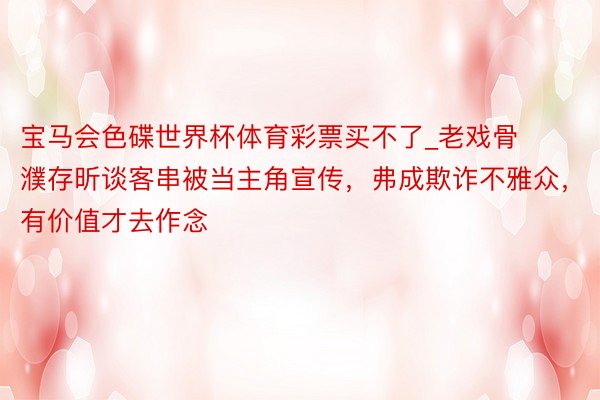 宝马会色碟世界杯体育彩票买不了_老戏骨濮存昕谈客串被当主角宣传，弗成欺诈不雅众，有价值才去作念